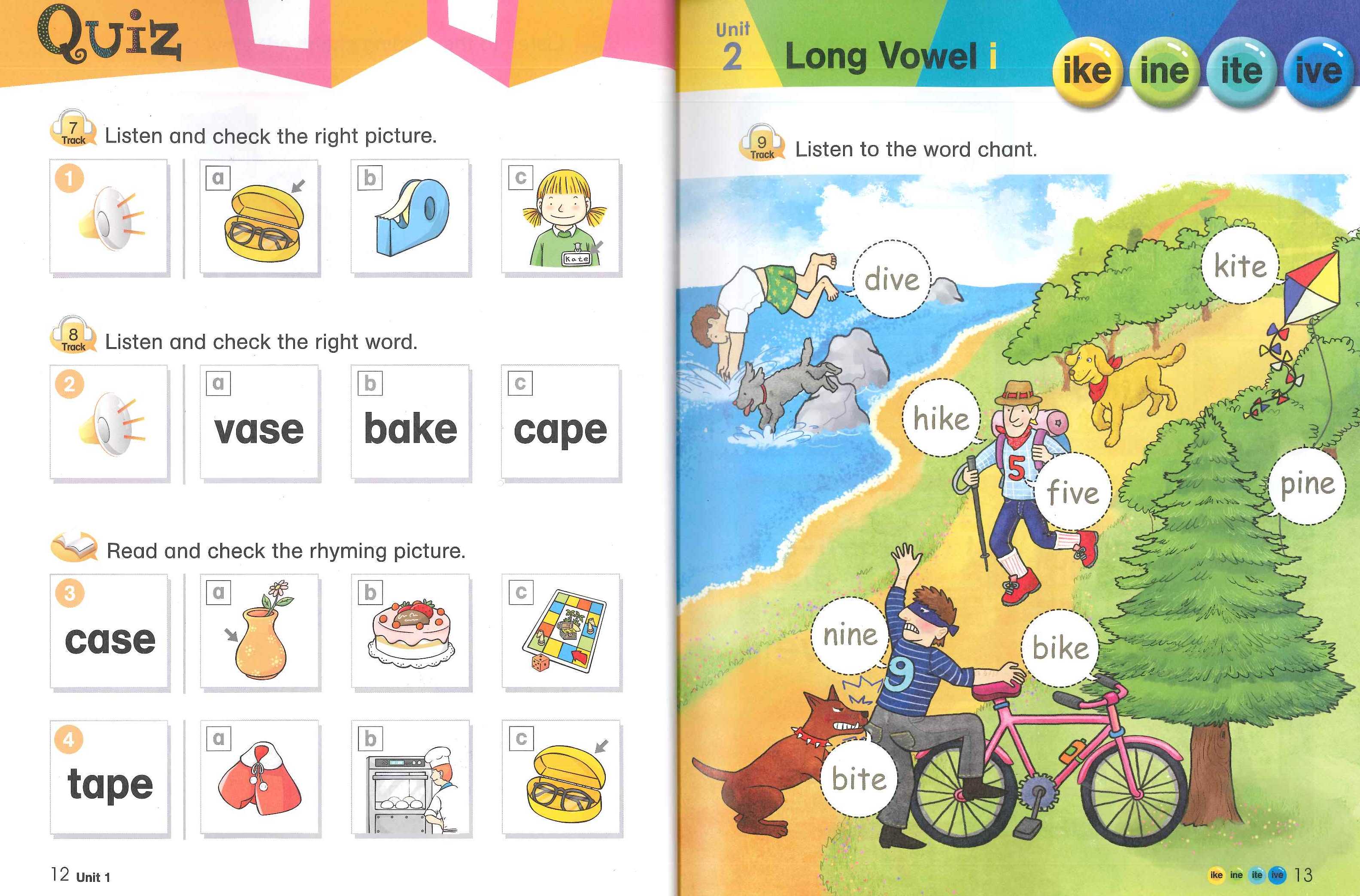 Quiz

7 Track Listen and check the right picture.

1

a

b

c

Kate

8 Track Listen and check the right word.

2

a vase

b bake

c cape

Read and check the rhyming picture.

3 case

a

b

c

4 tape

a

b

c

12 Unit 1

Unit 2 Long Vowel i

ike ine ite ive

9 Track Listen to the word chant.

dive

kite

hike

5

five

pine

nine

9

bike

bite

ike ine ite ive 13